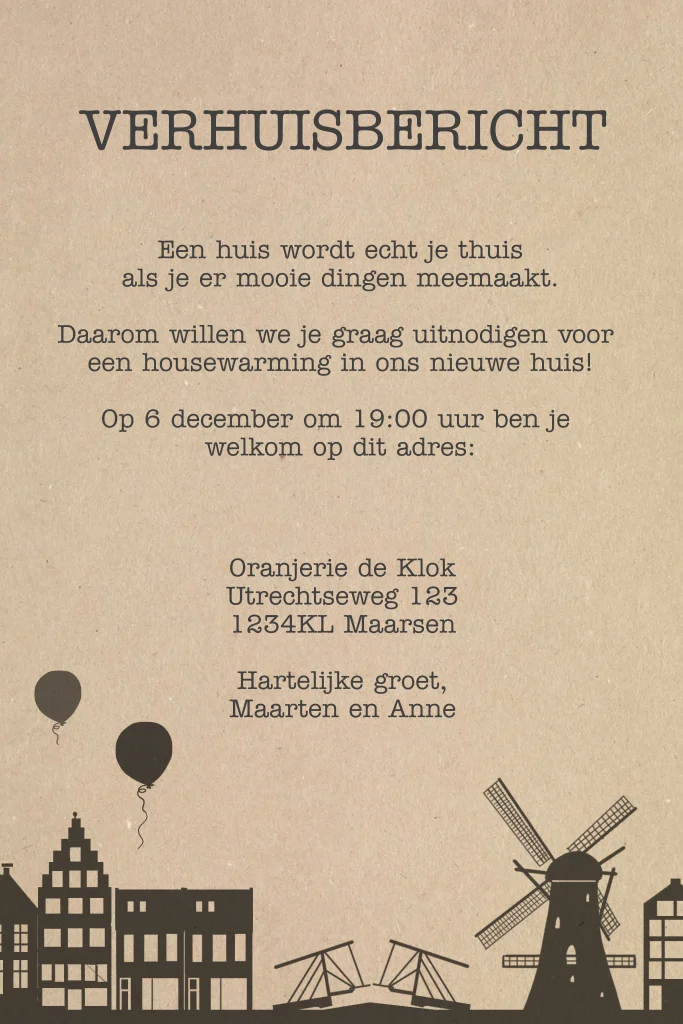 VERHUISBERICHT

Een huis wordt echt je thuis
als je er mooie dingen meemaakt.

Daarom willen we je graag uitnodigen voor
een housewarming in ons nieuwe huis!

Op 6 december om 19:00 uur ben je
welkom op dit adres:

Oranjerie de Klok
Utrechtseweg 123
1234KL Maarsen

Hartelijke groet,
Maarten en Anne